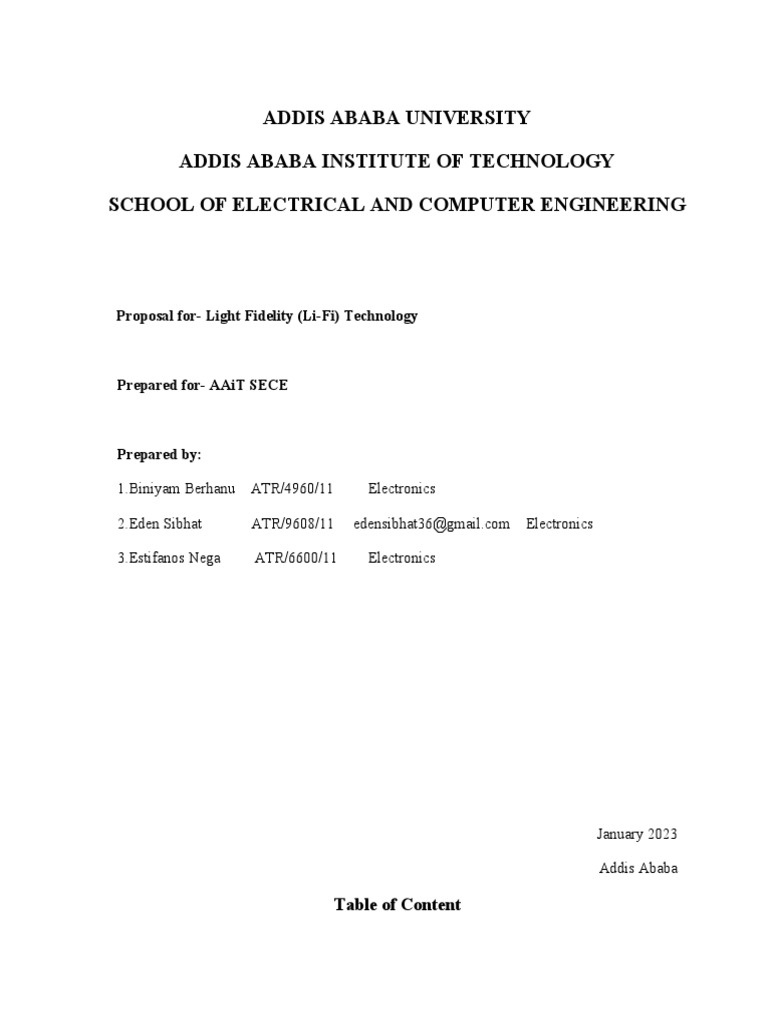 ADDIS ABABA UNIVERSITY

ADDIS ABABA INSTITUTE OF TECHNOLOGY

SCHOOL OF ELECTRICAL AND COMPUTER ENGINEERING

Proposal for- Light Fidelity (Li-Fi) Technology

Prepared for- AAiT SECE

Prepared by:

1.Biniyam Berhanu ATR/4960/11 Electronics

2.Eden Sibhat ATR/9608/11 edensibhat36@gmail.com Electronics

3.Estifanos Nega ATR/6600/11 Electronics

January 2023

Addis Ababa

Table of Content